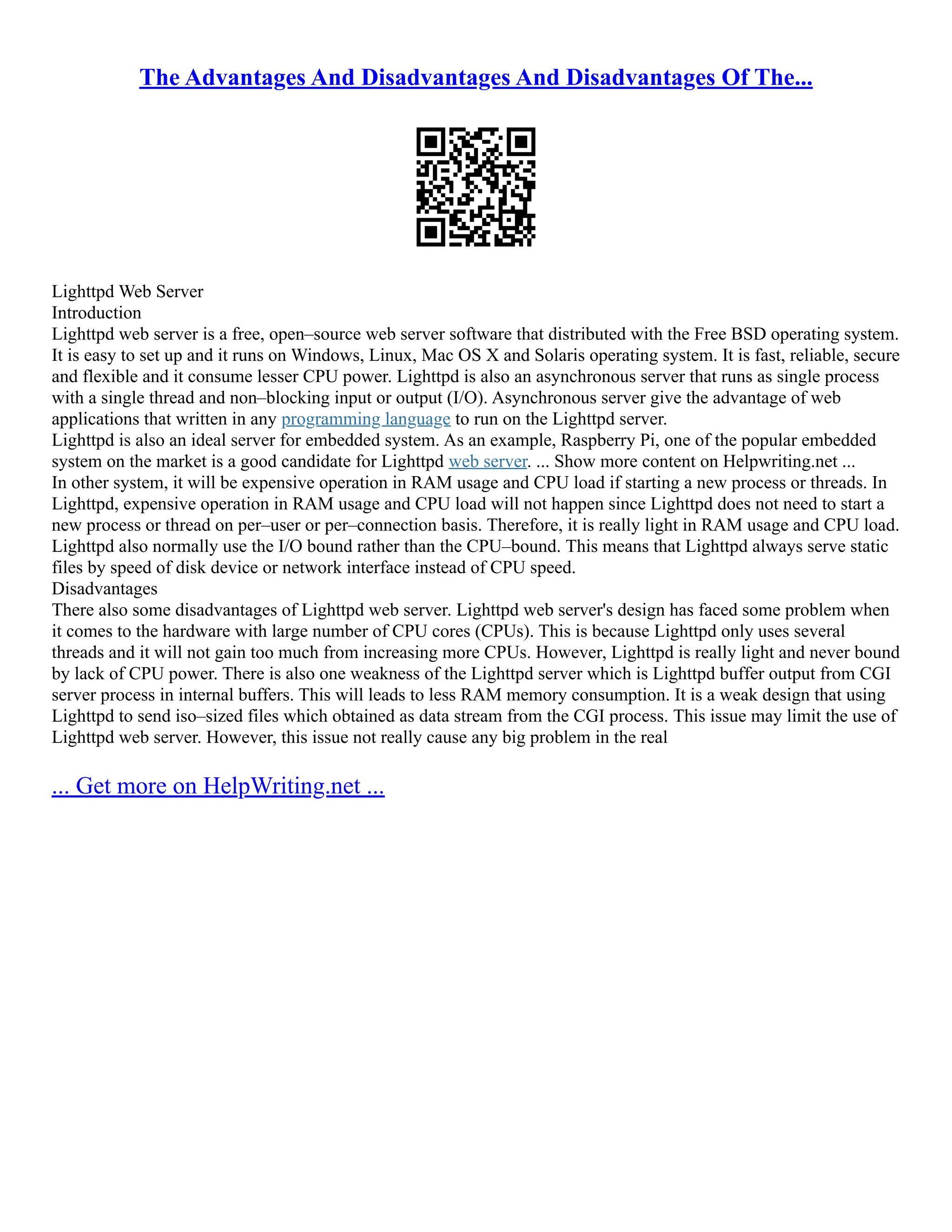 The Advantages And Disadvantages And Disadvantages Of The...

Lighttpd Web Server
Introduction
Lighttpd web server is a free, open–source web server software that distributed with the Free BSD operating system. It is easy to set up and it runs on Windows, Linux, Mac OS X and Solaris operating system. It is fast, reliable, secure and flexible and it consume lesser CPU power. Lighttpd is also an asynchronous server that runs as single process with a single thread and non–blocking input or output (I/O). Asynchronous server give the advantage of web applications that written in any programming language to run on the Lighttpd server.
Lighttpd is also an ideal server for embedded system. As an example, Raspberry Pi, one of the popular embedded system on the market is a good candidate for Lighttpd web server. ... Show more content on Helpwriting.net ...
In other system, it will be expensive operation in RAM usage and CPU load if starting a new process or threads. In Lighttpd, expensive operation in RAM usage and CPU load will not happen since Lighttpd does not need to start a new process or thread on per–user or per–connection basis. Therefore, it is really light in RAM usage and CPU load. Lighttpd also normally use the I/O bound rather than the CPU–bound. This means that Lighttpd always serve static files by speed of disk device or network interface instead of CPU speed.
Disadvantages
There also some disadvantages of Lighttpd web server. Lighttpd web server's design has faced some problem when it comes to the hardware with large number of CPU cores (CPUs). This is because Lighttpd only uses several threads and it will not gain too much from increasing more CPUs. However, Lighttpd is really light and never bound by lack of CPU power. There is also one weakness of the Lighttpd server which is Lighttpd buffer output from CGI server process in internal buffers. This will leads to less RAM memory consumption. It is a weak design that using Lighttpd to send iso–sized files which obtained as data stream from the CGI process. This issue may limit the use of Lighttpd web server. However, this issue not really cause any big problem in the real

... Get more on HelpWriting.net ...